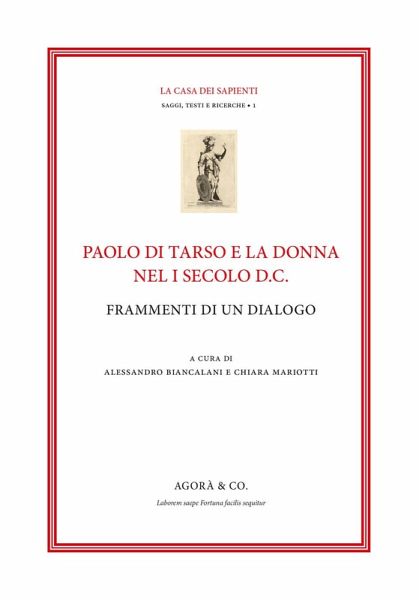 LA CASA DEI SAPIENTI
SAGGI, TESTI E RICERCHE • 1

PAOLO DI TARSO E LA DONNA
NEL I SECOLO D.C.

FRAMMENTI DI UN DIALOGO

A CURA DI
ALESSANDRO BIANCALANI E CHIARA MARIOTTI

AGORÀ & CO.
Laborem saepe Fortuna facilis sequitur